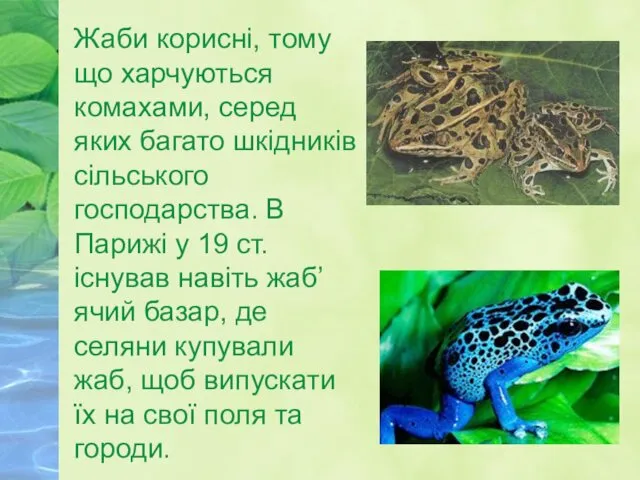 Жаби корисні, тому що харчуються комахами, серед яких багато шкідників сільського господарства. В Парижі у 19 ст. існував навіть жаб’ ячий базар, де селяни купували жаб, щоб випускати їх на свої поля та городи.